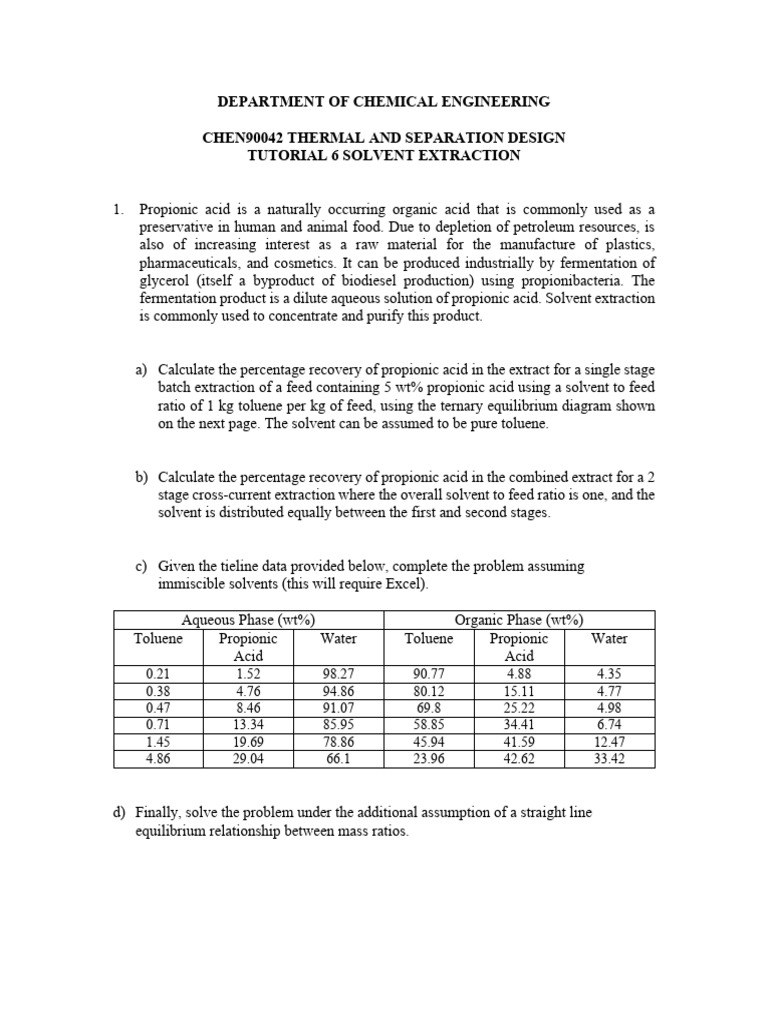 DEPARTMENT OF CHEMICAL ENGINEERING

CHEN90042 THERMAL AND SEPARATION DESIGN
TUTORIAL 6 SOLVENT EXTRACTION

1. Propionic acid is a naturally occurring organic acid that is commonly used as a preservative in human and animal food. Due to depletion of petroleum resources, is also of increasing interest as a raw material for the manufacture of plastics, pharmaceuticals, and cosmetics. It can be produced industrially by fermentation of glycerol (itself a byproduct of biodiesel production) using propionibacteria. The fermentation product is a dilute aqueous solution of propionic acid. Solvent extraction is commonly used to concentrate and purify this product.

a) Calculate the percentage recovery of propionic acid in the extract for a single stage batch extraction of a feed containing 5 wt% propionic acid using a solvent to feed ratio of 1 kg toluene per kg of feed, using the ternary equilibrium diagram shown on the next page. The solvent can be assumed to be pure toluene.

b) Calculate the percentage recovery of propionic acid in the combined extract for a 2 stage cross-current extraction where the overall solvent to feed ratio is one, and the solvent is distributed equally between the first and second stages.

c) Given the tieline data provided below, complete the problem assuming immiscible solvents (this will require Excel).

| Aqueous Phase (wt%) | | | Organic Phase (wt%) | | |
|---|---|---|---|---|---|
| Toluene | Propionic Acid | Water | Toluene | Propionic Acid | Water |
| 0.21 | 1.52 | 98.27 | 90.77 | 4.88 | 4.35 |
| 0.38 | 4.76 | 94.86 | 80.12 | 15.11 | 4.77 |
| 0.47 | 8.46 | 91.07 | 69.8 | 25.22 | 4.98 |
| 0.71 | 13.34 | 85.95 | 58.85 | 34.41 | 6.74 |
| 1.45 | 19.69 | 78.86 | 45.94 | 41.59 | 12.47 |
| 4.86 | 29.04 | 66.1 | 23.96 | 42.62 | 33.42 |

d) Finally, solve the problem under the additional assumption of a straight line equilibrium relationship between mass ratios.